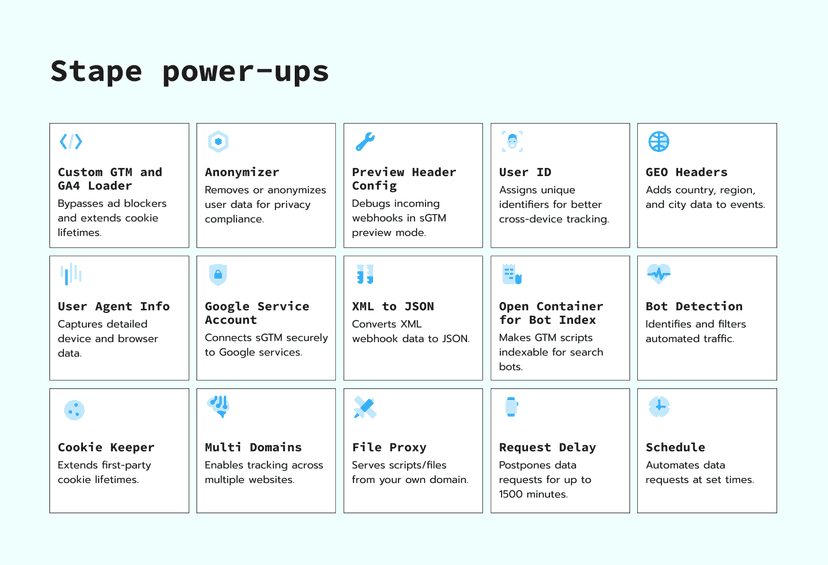 Stape power-ups

Custom GTM and GA4 Loader
Bypasses ad blockers and extends cookie lifetimes.

Anonymizer
Removes or anonymizes user data for privacy compliance.

Preview Header Config
Debugs incoming webhooks in sGTM preview mode.

User ID
Assigns unique identifiers for better cross-device tracking.

GEO Headers
Adds country, region, and city data to events.

User Agent Info
Captures detailed device and browser data.

Google Service Account
Connects sGTM securely to Google services.

XML to JSON
Converts XML webhook data to JSON.

Open Container for Bot Index
Makes GTM scripts indexable for search bots.

Bot Detection
Identifies and filters automated traffic.

Cookie Keeper
Extends first-party cookie lifetimes.

Multi Domains
Enables tracking across multiple websites.

File Proxy
Serves scripts/files from your own domain.

Request Delay
Postpones data requests for up to 1500 minutes.

Schedule
Automates data requests at set times.